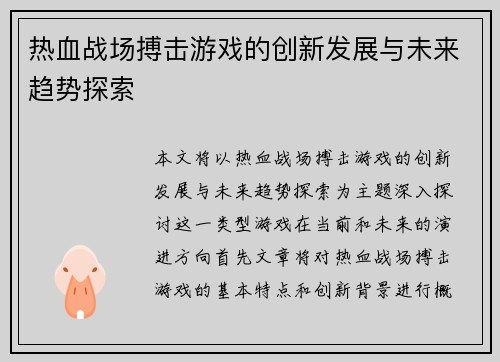 热血战场搏击游戏的创新发展与未来趋势探索

本文将以热血战场搏击游戏的创新发展与未来趋势探索为主题深入探讨这一类型游戏在当前和未来的演进方向首先文章将对热血战场搏击游戏的基本特点和创新背景进行概